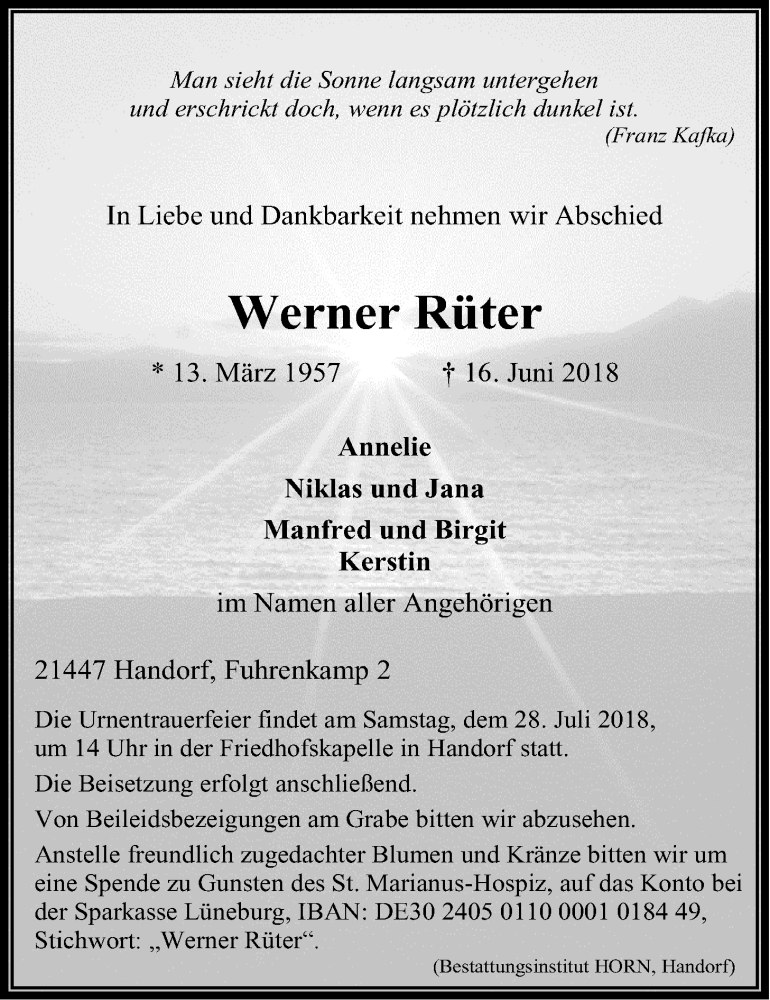 Man sieht die Sonne langsam untergehen
und erschrickt doch, wenn es plötzlich dunkel ist.
(Franz Kafka)

In Liebe und Dankbarkeit nehmen wir Abschied

Werner Rüter

* 13. März 1957 † 16. Juni 2018

Annelie
Niklas und Jana
Manfred und Birgit
Kerstin
im Namen aller Angehörigen

21447 Handorf, Fuhrenkamp 2

Die Urnentrauerfeier findet am Samstag, dem 28. Juli 2018, um 14 Uhr in der Friedhofskapelle in Handorf statt.

Die Beisetzung erfolgt anschließend.

Von Beileidsbezeigungen am Grabe bitten wir abzusehen.

Anstelle freundlich zugedachter Blumen und Kränze bitten wir um eine Spende zu Gunsten des St. Marianus-Hospiz, auf das Konto bei der Sparkasse Lüneburg, IBAN: DE30 2405 0110 0001 0184 49, Stichwort: „Werner Rüter“.

(Bestattungsinstitut HORN, Handorf)